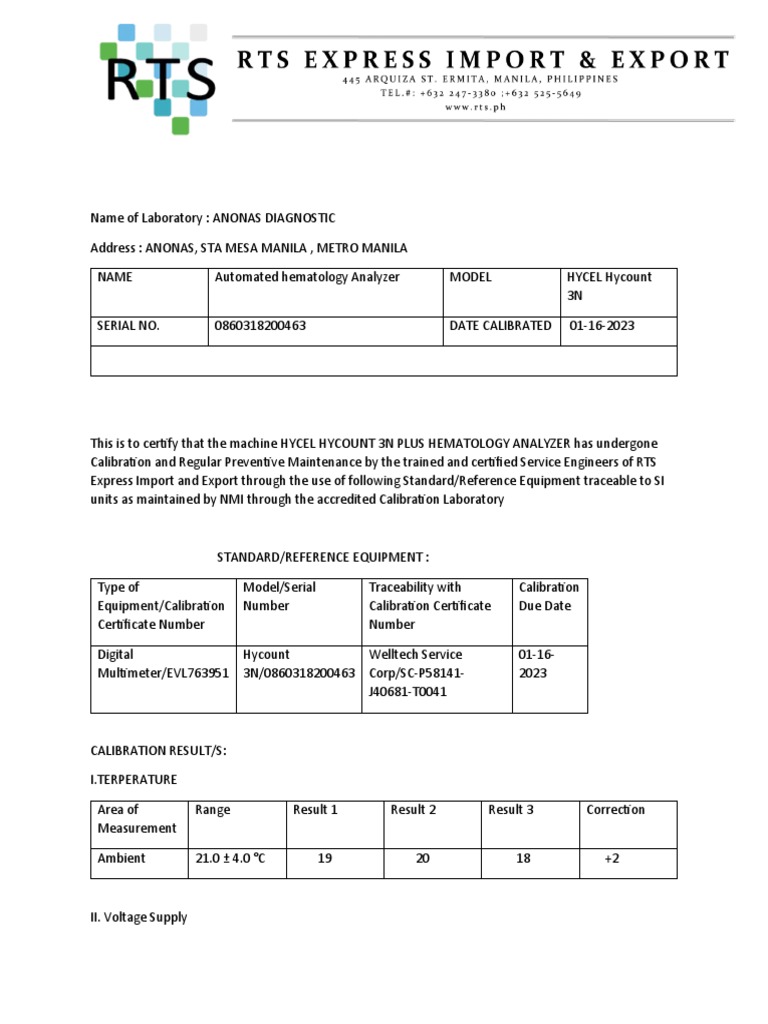 RTS

RTS EXPRESS IMPORT & EXPORT
445 ARQUIZA ST. ERMITA, MANILA, PHILIPPINES
TEL.#: +632 247-3380 ;+632 525-5649
www.rts.ph

Name of Laboratory : ANONAS DIAGNOSTIC

Address : ANONAS, STA MESA MANILA , METRO MANILA

| NAME | Automated hematology Analyzer | MODEL | HYCEL Hycount 3N |
|---|---|---|---|
| SERIAL NO. | 0860318200463 | DATE CALIBRATED | 01-16-2023 |
| | | | |

This is to certify that the machine HYCEL HYCOUNT 3N PLUS HEMATOLOGY ANALYZER has undergone Calibration and Regular Preventive Maintenance by the trained and certified Service Engineers of RTS Express Import and Export through the use of following Standard/Reference Equipment traceable to SI units as maintained by NMI through the accredited Calibration Laboratory

STANDARD/REFERENCE EQUIPMENT :

| Type of Equipment/Calibration Certificate Number | Model/Serial Number | Traceability with Calibration Certificate Number | Calibration Due Date |
|---|---|---|---|
| Digital Multimeter/EVL763951 | Hycount 3N/0860318200463 | Welltech Service Corp/SC-P58141-J40681-T0041 | 01-16-2023 |

CALIBRATION RESULT/S:

I.TERPERATURE

| Area of Measurement | Range | Result 1 | Result 2 | Result 3 | Correction |
|---|---|---|---|---|---|
| Ambient | 21.0 ± 4.0 °C | 19 | 20 | 18 | +2 |

II. Voltage Supply